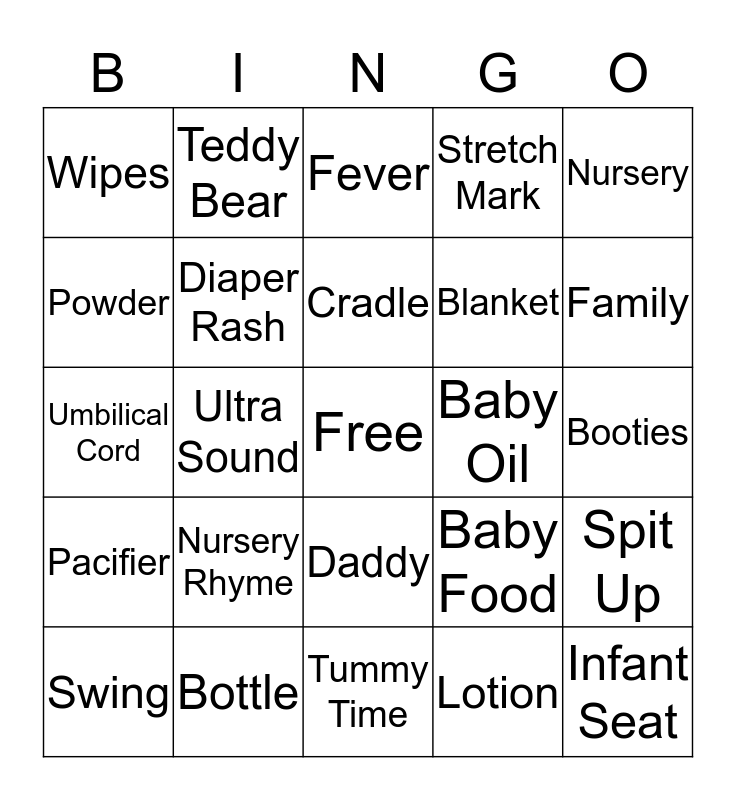 | B | I | N | G | O |
|---|---|---|---|---|
| Wipes | Teddy Bear | Fever | Stretch Mark | Nursery |
| Powder | Diaper Rash | Cradle | Blanket | Family |
| Umbilical Cord | Ultra Sound | Free | Baby Oil | Booties |
| Pacifier | Nursery Rhyme | Daddy | Baby Food | Spit Up |
| Swing | Bottle | Tummy Time | Lotion | Infant Seat |